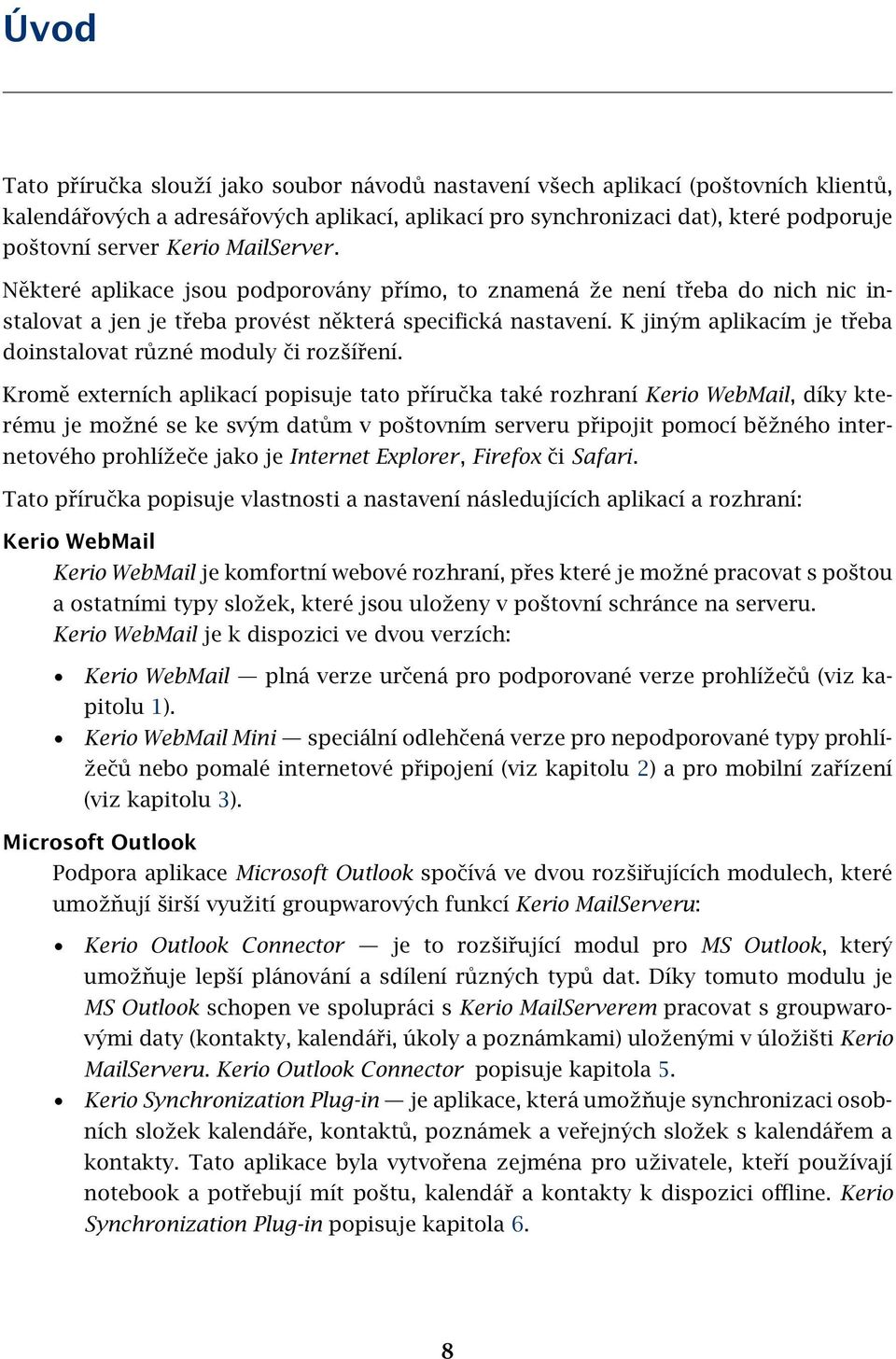 Úvod

Tato příručka slouží jako soubor návodů nastavení všech aplikací (poštovních klientů, kalendářových a adresářových aplikací, aplikací pro synchronizaci dat), které podporuje poštovní server Kerio MailServer.

Některé aplikace jsou podporovány přímo, to znamená že není třeba do nich nic instalovat a jen je třeba provést některá specifická nastavení. K jiným aplikacím je třeba doinstalovat různé moduly či rozšíření.

Kromě externích aplikací popisuje tato příručka také rozhraní Kerio WebMail, díky kterému je možné se ke svým datům v poštovním serveru připojit pomocí běžného internetového prohlížeče jako je Internet Explorer, Firefox či Safari.

Tato příručka popisuje vlastnosti a nastavení následujících aplikací a rozhraní:

Kerio WebMail

Kerio WebMail je komfortní webové rozhraní, přes které je možné pracovat s poštou a ostatními typy složek, které jsou uloženy v poštovní schránce na serveru. Kerio WebMail je k dispozici ve dvou verzích:

• Kerio WebMail — plná verze určená pro podporované verze prohlížečů (viz kapitolu 1).
• Kerio WebMail Mini — speciální odlehčená verze pro nepodporované typy prohlížečů nebo pomalé internetové připojení (viz kapitolu 2) a pro mobilní zařízení (viz kapitolu 3).

Microsoft Outlook

Podpora aplikace Microsoft Outlook spočívá ve dvou rozšiřujících modulech, které umožňují širší využití groupwarových funkcí Kerio MailServeru:

• Kerio Outlook Connector — je to rozšiřující modul pro MS Outlook, který umožňuje lepší plánování a sdílení různých typů dat. Díky tomuto modulu je MS Outlook schopen ve spolupráci s Kerio MailServerem pracovat s groupwarovými daty (kontakty, kalendáři, úkoly a poznámkami) uloženými v úložišti Kerio MailServeru. Kerio Outlook Connector popisuje kapitola 5.
• Kerio Synchronization Plug-in — je aplikace, která umožňuje synchronizaci osobních složek kalendáře, kontaktů, poznámek a veřejných složek s kalendářem a kontakty. Tato aplikace byla vytvořena zejména pro uživatele, kteří používají notebook a potřebují mít poštu, kalendář a kontakty k dispozici offline. Kerio Synchronization Plug-in popisuje kapitola 6.

8